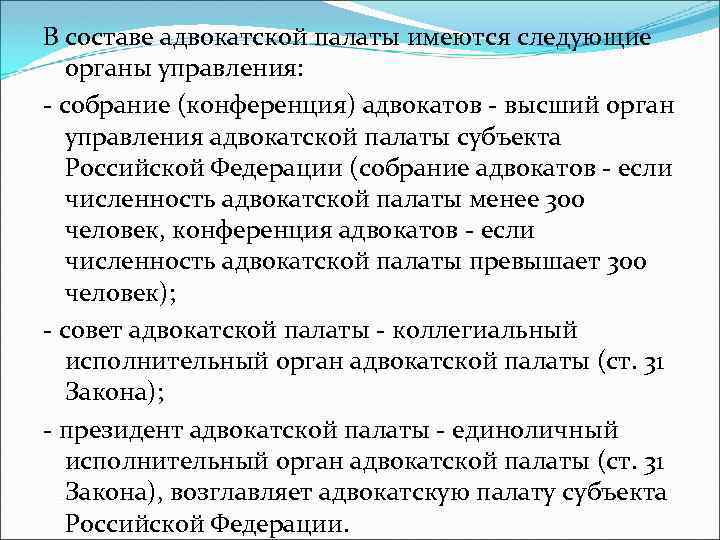 В составе адвокатской палаты имеются следующие органы управления:

- собрание (конференция) адвокатов - высший орган управления адвокатской палаты субъекта Российской Федерации (собрание адвокатов - если численность адвокатской палаты менее 300 человек, конференция адвокатов - если численность адвокатской палаты превышает 300 человек);

- совет адвокатской палаты - коллегиальный исполнительный орган адвокатской палаты (ст. 31 Закона);

- президент адвокатской палаты - единоличный исполнительный орган адвокатской палаты (ст. 31 Закона), возглавляет адвокатскую палату субъекта Российской Федерации.